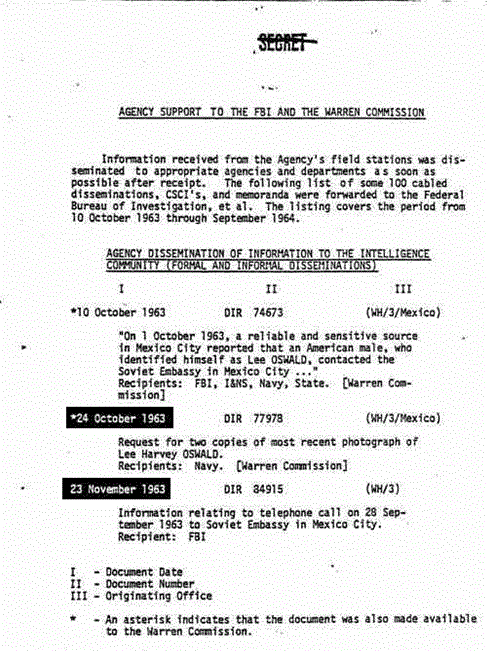 SECRET

AGENCY SUPPORT TO THE FBI AND THE WARREN COMMISSION

Information received from the Agency's field stations was disseminated to appropriate agencies and departments as soon as possible after receipt. The following list of some 100 cabled disseminations, CSCI's, and memoranda were forwarded to the Federal Bureau of Investigation, et al. The listing covers the period from 10 October 1963 through September 1964.

AGENCY DISSEMINATION OF INFORMATION TO THE INTELLIGENCE COMMUNITY (FORMAL AND INFORMAL DISSEMINATIONS)

I II III

*10 October 1963 DIR 74673 (WH/3/Mexico)

"On 1 October 1963, a reliable and sensitive source in Mexico City reported that an American male, who identified himself as Lee OSWALD, contacted the Soviet Embassy in Mexico City ..." Recipients: FBI, I&NS, Navy, State. [Warren Commission]

*24 October 1963 DIR 77978 (WH/3/Mexico)

Request for two copies of most recent photograph of Lee Harvey OSWALD. Recipients: Navy. [Warren Commission]

23 November 1963 DIR 84915 (WH/3)

Information relating to telephone call on 28 September 1963 to Soviet Embassy in Mexico City. Recipient: FBI

I - Document Date
II - Document Number
III - Originating Office

* - An asterisk indicates that the document was also made available to the Warren Commission.